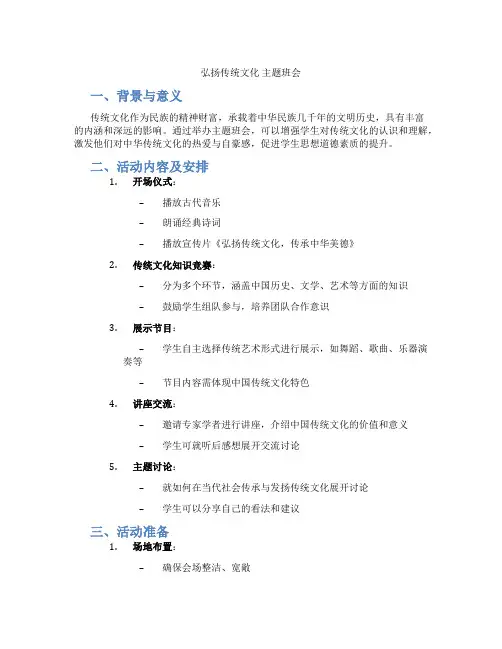 弘扬传统文化 主题班会

一、背景与意义

传统文化作为民族的精神财富，承载着中华民族几千年的文明历史，具有丰富的内涵和深远的影响。通过举办主题班会，可以增强学生对传统文化的认识和理解，激发他们对中华传统文化的热爱与自豪感，促进学生思想道德素质的提升。

二、活动内容及安排

1. 开场仪式：

– 播放古代音乐

– 朗诵经典诗词

– 播放宣传片《弘扬传统文化，传承中华美德》

2. 传统文化知识竞赛：

– 分为多个环节，涵盖中国历史、文学、艺术等方面的知识

– 鼓励学生组队参与，培养团队合作意识

3. 展示节目：

– 学生自主选择传统艺术形式进行展示，如舞蹈、歌曲、乐器演奏等

– 节目内容需体现中国传统文化特色

4. 讲座交流：

– 邀请专家学者进行讲座，介绍中国传统文化的价值和意义

– 学生可就听后感想展开交流讨论

5. 主题讨论：

– 就如何在当代社会传承与发扬传统文化展开讨论

– 学生可以分享自己的看法和建议

三、活动准备

1. 场地布置：

– 确保会场整洁、宽敞